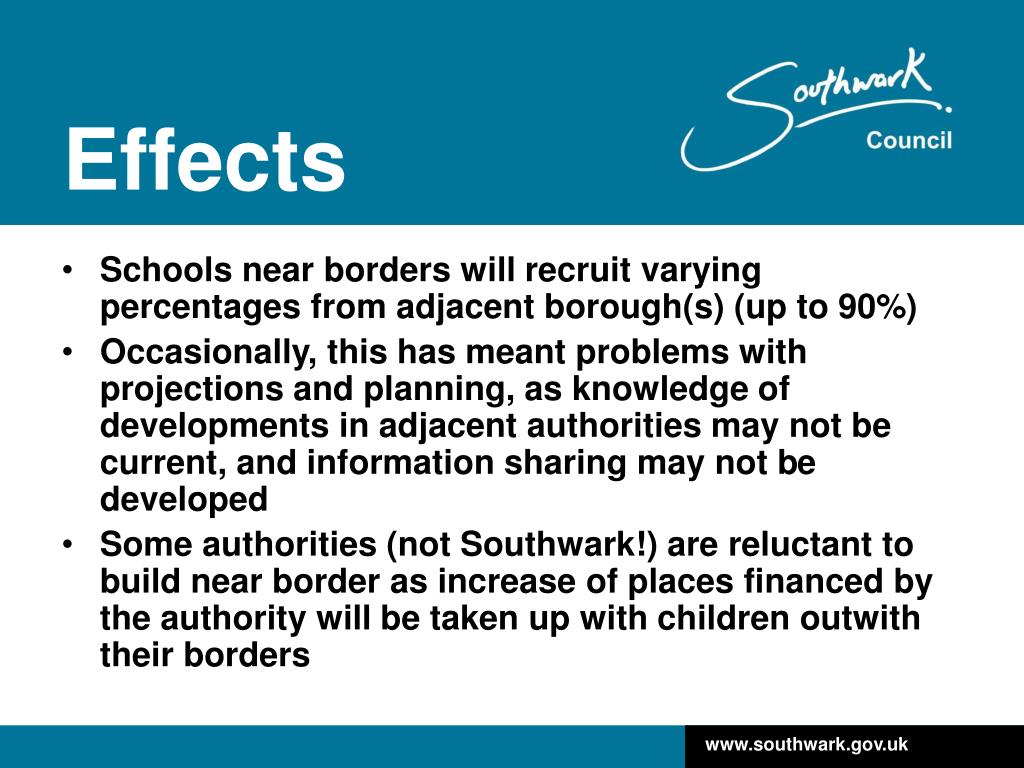 Effects

Southwark Council

• Schools near borders will recruit varying percentages from adjacent borough(s) (up to 90%)
• Occasionally, this has meant problems with projections and planning, as knowledge of developments in adjacent authorities may not be current, and information sharing may not be developed
• Some authorities (not Southwark!) are reluctant to build near border as increase of places financed by the authority will be taken up with children outwith their borders

www.southwark.gov.uk